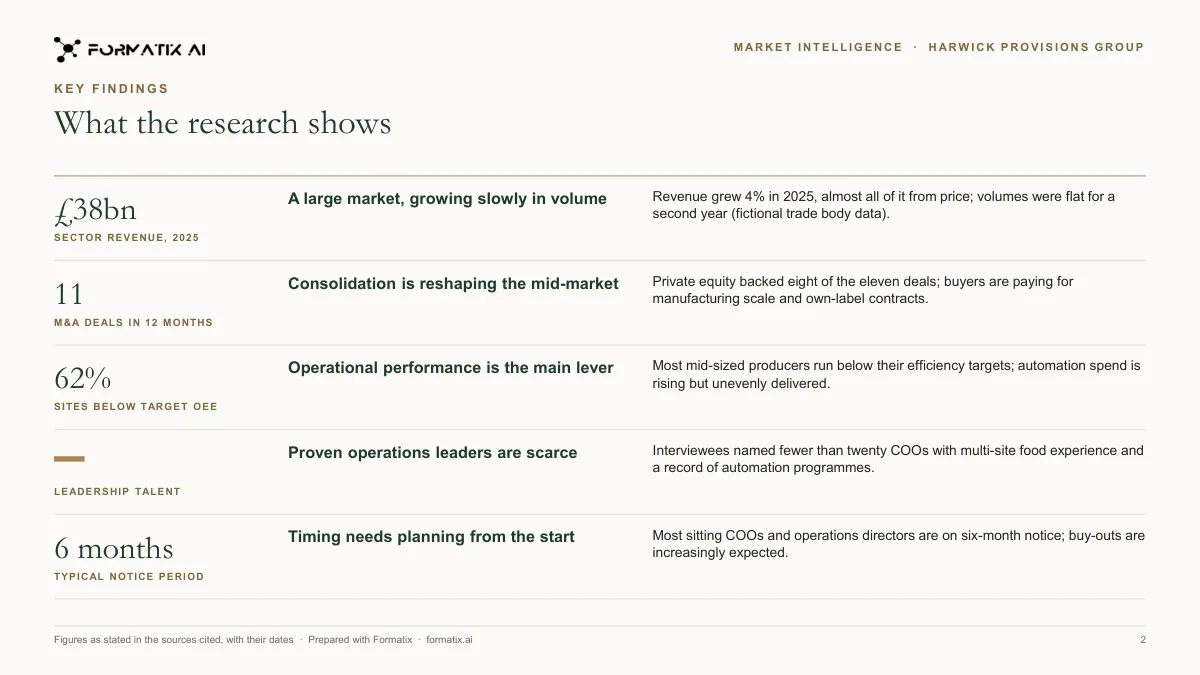 FORMATIX AI

MARKET INTELLIGENCE · HARWICK PROVISIONS GROUP

KEY FINDINGS

What the research shows

£38bn
SECTOR REVENUE, 2025

A large market, growing slowly in volume

Revenue grew 4% in 2025, almost all of it from price; volumes were flat for a second year (fictional trade body data).

11
M&A DEALS IN 12 MONTHS

Consolidation is reshaping the mid-market

Private equity backed eight of the eleven deals; buyers are paying for manufacturing scale and own-label contracts.

62%
SITES BELOW TARGET OEE

Operational performance is the main lever

Most mid-sized producers run below their efficiency targets; automation spend is rising but unevenly delivered.

—
LEADERSHIP TALENT

Proven operations leaders are scarce

Interviewees named fewer than twenty COOs with multi-site food experience and a record of automation programmes.

6 months
TYPICAL NOTICE PERIOD

Timing needs planning from the start

Most sitting COOs and operations directors are on six-month notice; buy-outs are increasingly expected.

Figures as stated in the sources cited, with their dates · Prepared with Formatix · formatix.ai

2